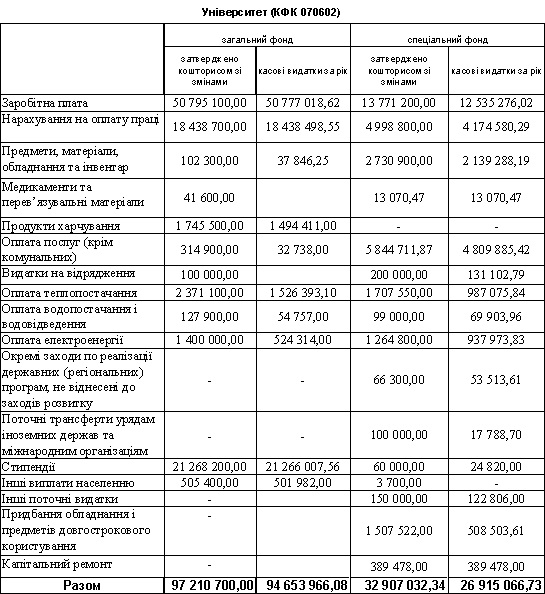 Університет (КФК 070602)

| | загальний фонд | | спеціальний фонд | |
|---|---|---|---|---|
| | затверджено кошторисом зі змінами | касові видатки за рік | затверджено кошторисом зі змінами | касові видатки за рік |
| Заробітна плата | 50 795 100,00 | 50 777 018,62 | 13 771 200,00 | 12 535 276,02 |
| Нарахування на оплату праці | 18 438 700,00 | 18 438 498,55 | 4 998 800,00 | 4 174 580,29 |
| Предмети, матеріали, обладнання та інвентар | 102 300,00 | 37 846,25 | 2 730 900,00 | 2 139 288,19 |
| Медикаменти та перев'язувальні матеріали | 41 600,00 | | 13 070,47 | 13 070,47 |
| Продукти харчування | 1 745 500,00 | 1 494 411,00 | - | - |
| Оплата послуг (крім комунальних) | 314 900,00 | 32 738,00 | 5 844 711,87 | 4 809 885,42 |
| Видатки на відрядження | 100 000,00 | | 200 000,00 | 131 102,79 |
| Оплата теплопостачання | 2 371 100,00 | 1 526 393,10 | 1 707 550,00 | 987 075,84 |
| Оплата водопостачання і водовідведення | 127 900,00 | 54 757,00 | 99 000,00 | 69 903,96 |
| Оплата електроенергії | 1 400 000,00 | 524 314,00 | 1 264 800,00 | 937 973,83 |
| Окремі заходи по реалізації державних (регіональних) програм, не віднесені до заходів розвитку | - | - | 66 300,00 | 53 513,61 |
| Поточні трансферти урядам іноземних держав та міжнародним організаціям | - | - | 100 000,00 | 17 788,70 |
| Стипендії | 21 268 200,00 | 21 266 007,56 | 60 000,00 | 24 820,00 |
| Інші виплати населенню | 505 400,00 | 501 982,00 | 3 700,00 | - |
| Інші поточні видатки | - | | 150 000,00 | 122 806,00 |
| Придбання обладнання і предметів довгострокового користування | - | | 1 507 522,00 | 508 503,61 |
| Капітальний ремонт | - | | 389 478,00 | 389 478,00 |
| Разом | 97 210 700,00 | 94 653 966,08 | 32 907 032,34 | 26 915 066,73 |